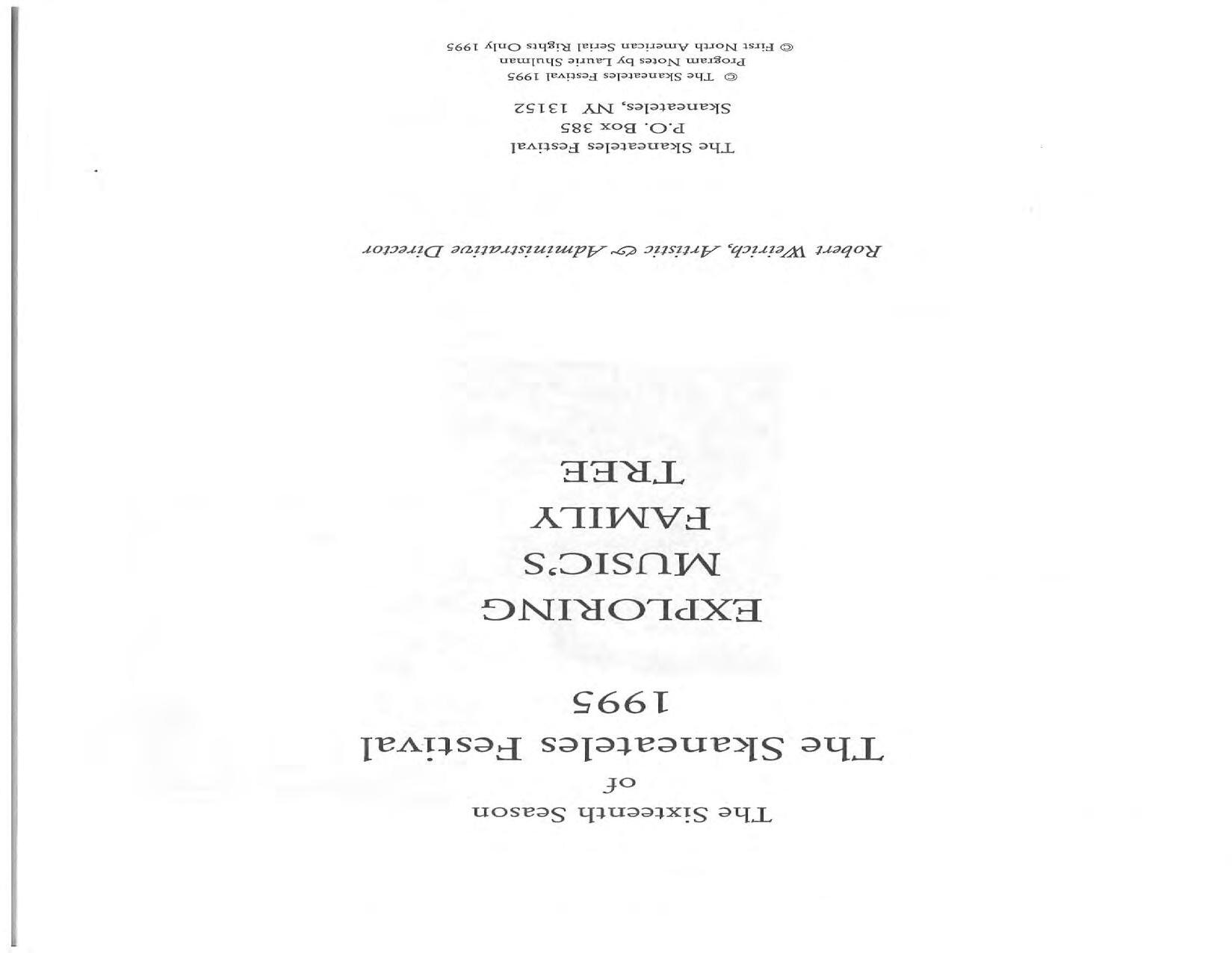 The Sixteenth Season
of
The Skaneateles Festival
1995

EXPLORING
MUSIC'S
FAMILY
TREE

Robert Weirich, Artistic & Administrative Director

The Skaneateles Festival
P.O. Box 385
Skaneateles, NY 13152

© The Skaneateles Festival 1995
Program Notes by Laurie Shulman
© First North American Serial Rights Only 1995